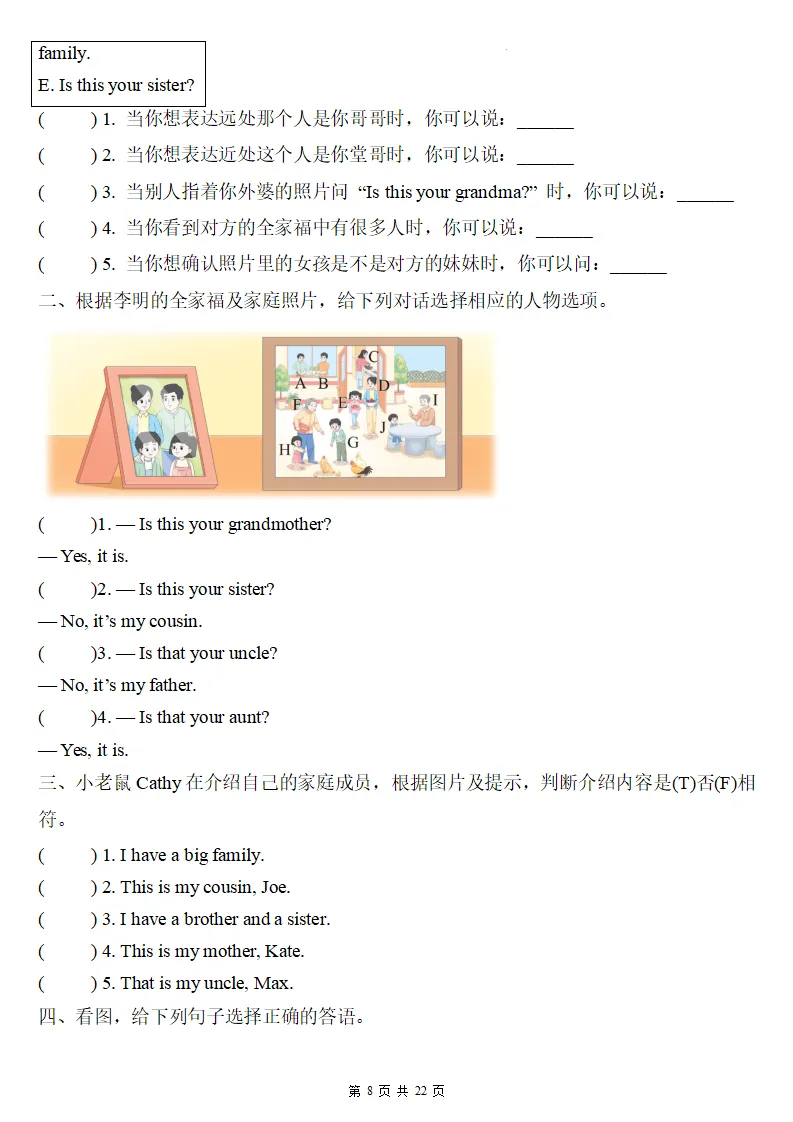 family.
E. Is this your sister?

(　　) 1. 当你想表达远处那个人是你哥哥时，你可以说：____

(　　) 2. 当你想表达近处这个人是你堂哥时，你可以说：____

(　　) 3. 当别人指着你外婆的照片问 “Is this your grandma?” 时，你可以说：____

(　　) 4. 当你看到对方的全家福中有很多人时，你可以说：____

(　　) 5. 当你想确认照片里的女孩是不是对方的妹妹时，你可以问：____

二、根据李明的全家福及家庭照片，给下列对话选择相应的人物选项。

A B C D E F G H I J

(　　)1. — Is this your grandmother?
— Yes, it is.

(　　)2. — Is this your sister?
— No, it's my cousin.

(　　)3. — Is that your uncle?
— No, it's my father.

(　　)4. — Is that your aunt?
— Yes, it is.

三、小老鼠Cathy在介绍自己的家庭成员，根据图片及提示，判断介绍内容是(T)否(F)相符。

(　　) 1. I have a big family.

(　　) 2. This is my cousin, Joe.

(　　) 3. I have a brother and a sister.

(　　) 4. This is my mother, Kate.

(　　) 5. That is my uncle, Max.

四、看图，给下列句子选择正确的答语。

第8页 共22页